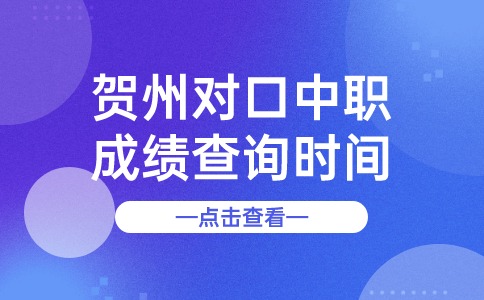 贺州对口中职
成绩查询时间

—点击查看—